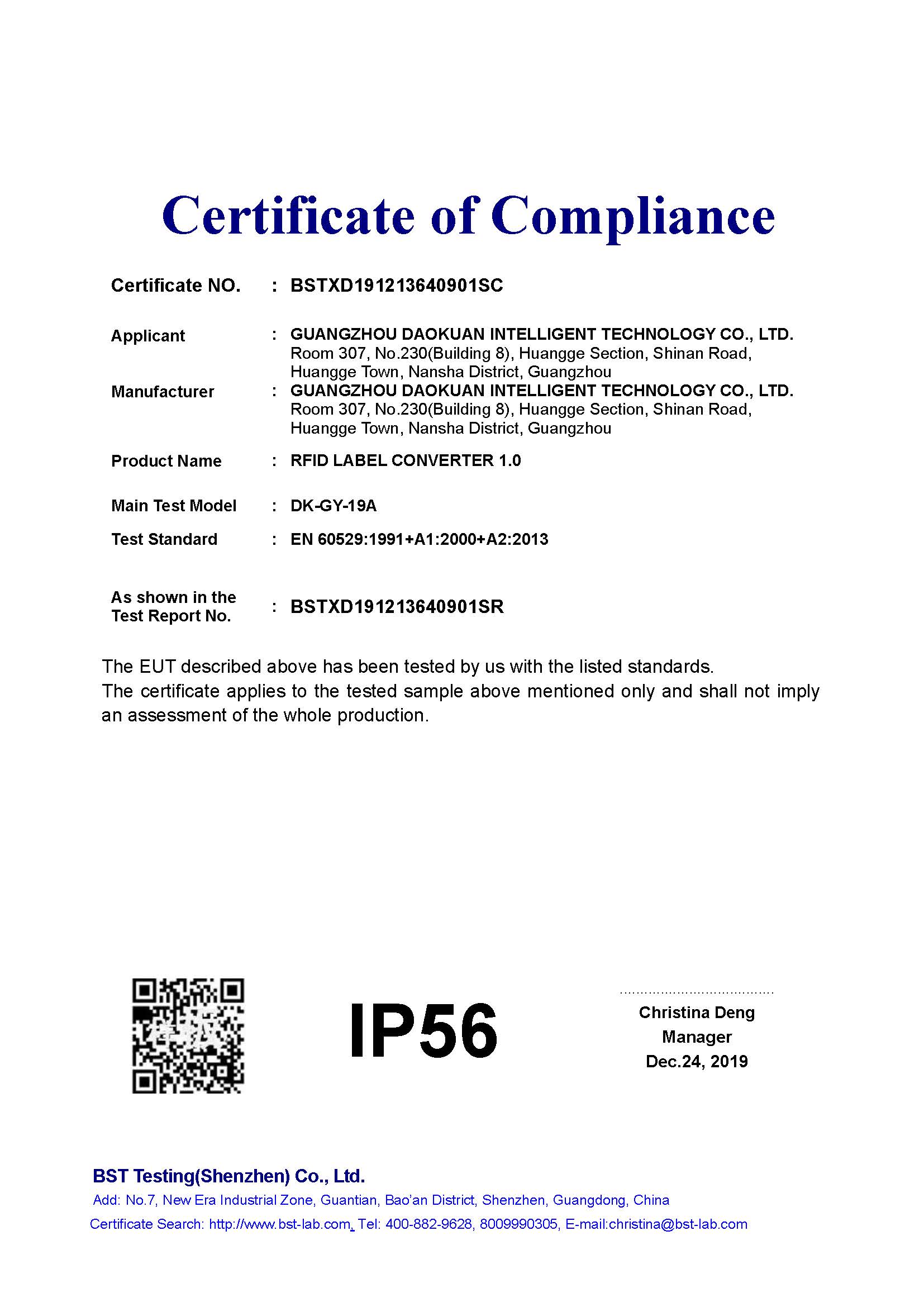 Certificate of Compliance

Certificate NO. : BSTXD191213640901SC

Applicant : GUANGZHOU DAOKUAN INTELLIGENT TECHNOLOGY CO., LTD. Room 307, No.230(Building 8), Huangge Section, Shinan Road, Huangge Town, Nansha District, Guangzhou

Manufacturer : GUANGZHOU DAOKUAN INTELLIGENT TECHNOLOGY CO., LTD. Room 307, No.230(Building 8), Huangge Section, Shinan Road, Huangge Town, Nansha District, Guangzhou

Product Name : RFID LABEL CONVERTER 1.0

Main Test Model : DK-GY-19A

Test Standard : EN 60529:1991+A1:2000+A2:2013

As shown in the Test Report No. : BSTXD191213640901SR

The EUT described above has been tested by us with the listed standards.
The certificate applies to the tested sample above mentioned only and shall not imply an assessment of the whole production.

IP56

Christina Deng
Manager
Dec.24, 2019

BST Testing(Shenzhen) Co., Ltd.
Add: No.7, New Era Industrial Zone, Guantian, Bao'an District, Shenzhen, Guangdong, China
Certificate Search: http://www.bst-lab.com, Tel: 400-882-9628, 8009990305, E-mail:christina@bst-lab.com